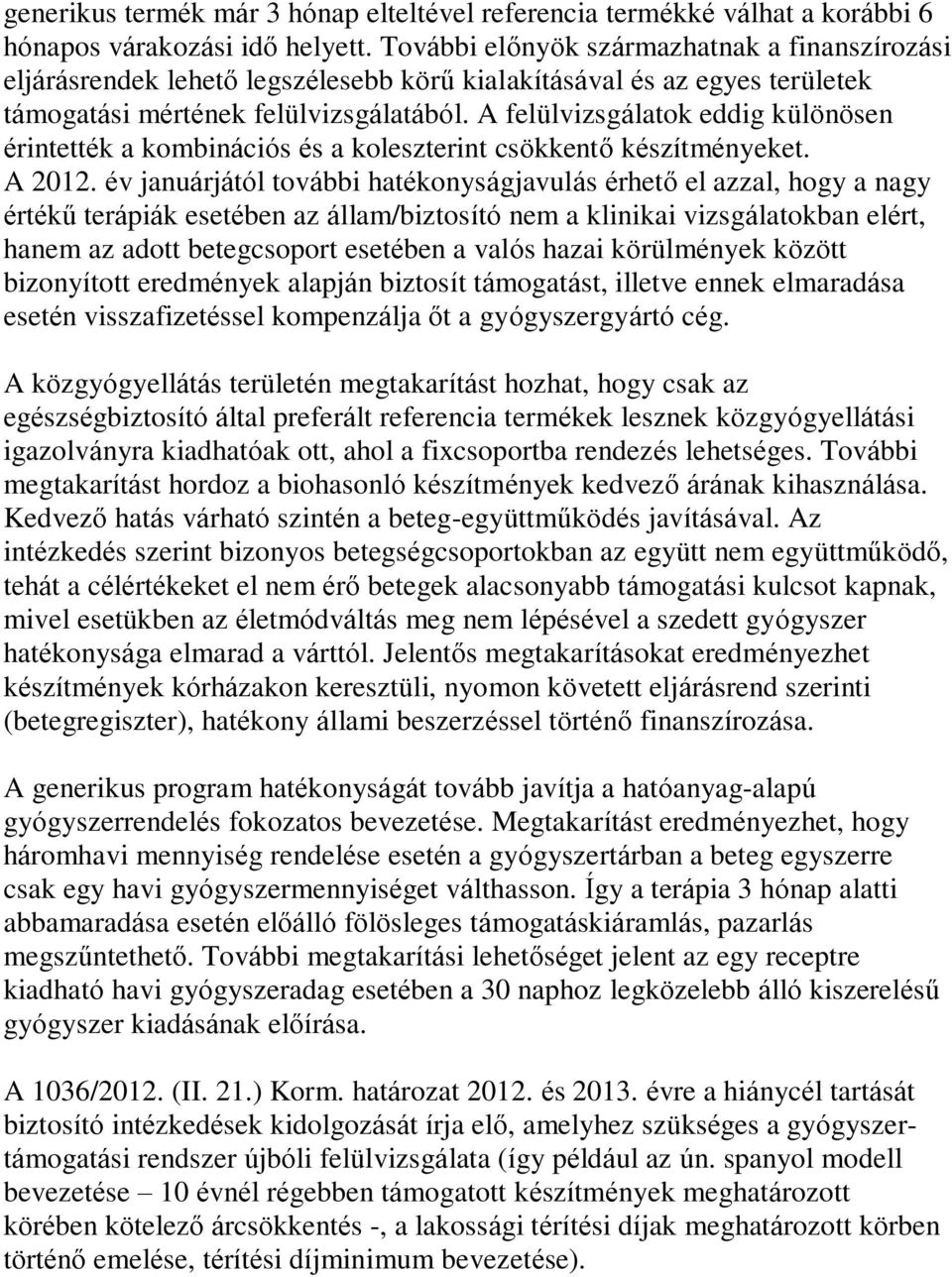 generikus termék már 3 hónap elteltével referencia termékké válhat a korábbi 6 hónapos várakozási idő helyett. További előnyök származhatnak a finanszírozási eljárásrendek lehető legszélesebb körű kialakításával és az egyes területek támogatási mértének felülvizsgálatából. A felülvizsgálatok eddig különösen érintették a kombinációs és a koleszterint csökkentő készítményeket. A 2012. év januárjától további hatékonyságjavulás érhető el azzal, hogy a nagy értékű terápiák esetében az állam/biztosító nem a klinikai vizsgálatokban elért, hanem az adott betegcsoport esetében a valós hazai körülmények között bizonyított eredmények alapján biztosít támogatást, illetve ennek elmaradása esetén visszafizetéssel kompenzálja őt a gyógyszergyártó cég.

A közgyógyellátás területén megtakarítást hozhat, hogy csak az egészségbiztosító által preferált referencia termékek lesznek közgyógyellátási igazolványra kiadhatóak ott, ahol a fixcsoportba rendezés lehetséges. További megtakarítást hordoz a biohasonló készítmények kedvező árának kihasználása. Kedvező hatás várható szintén a beteg-együttműködés javításával. Az intézkedés szerint bizonyos betegségcsoportokban az együtt nem együttműködő, tehát a célértékeket el nem érő betegek alacsonyabb támogatási kulcsot kapnak, mivel esetükben az életmódváltás meg nem lépésével a szedett gyógyszer hatékonysága elmarad a várttól. Jelentős megtakarításokat eredményezhet készítmények kórházakon keresztüli, nyomon követett eljárásrend szerinti (betegregiszter), hatékony állami beszerzéssel történő finanszírozása.

A generikus program hatékonyságát tovább javítja a hatóanyag-alapú gyógyszerrendelés fokozatos bevezetése. Megtakarítást eredményezhet, hogy háromhavi mennyiség rendelése esetén a gyógyszertárban a beteg egyszerre csak egy havi gyógyszermennyiséget válthasson. Így a terápia 3 hónap alatti abbamaradása esetén előálló fölösleges támogatáskiáramlás, pazarlás megszűntethető. További megtakarítási lehetőséget jelent az egy receptre kiadható havi gyógyszeradag esetében a 30 naphoz legközelebb álló kiszerelésű gyógyszer kiadásának előírása.

A 1036/2012. (II. 21.) Korm. határozat 2012. és 2013. évre a hiánycél tartását biztosító intézkedések kidolgozását írja elő, amelyhez szükséges a gyógyszertámogatási rendszer újbóli felülvizsgálata (így például az ún. spanyol modell bevezetése – 10 évnél régebben támogatott készítmények meghatározott körében kötelező árcsökkentés -, a lakossági térítési díjak meghatározott körben történő emelése, térítési díjminimum bevezetése).